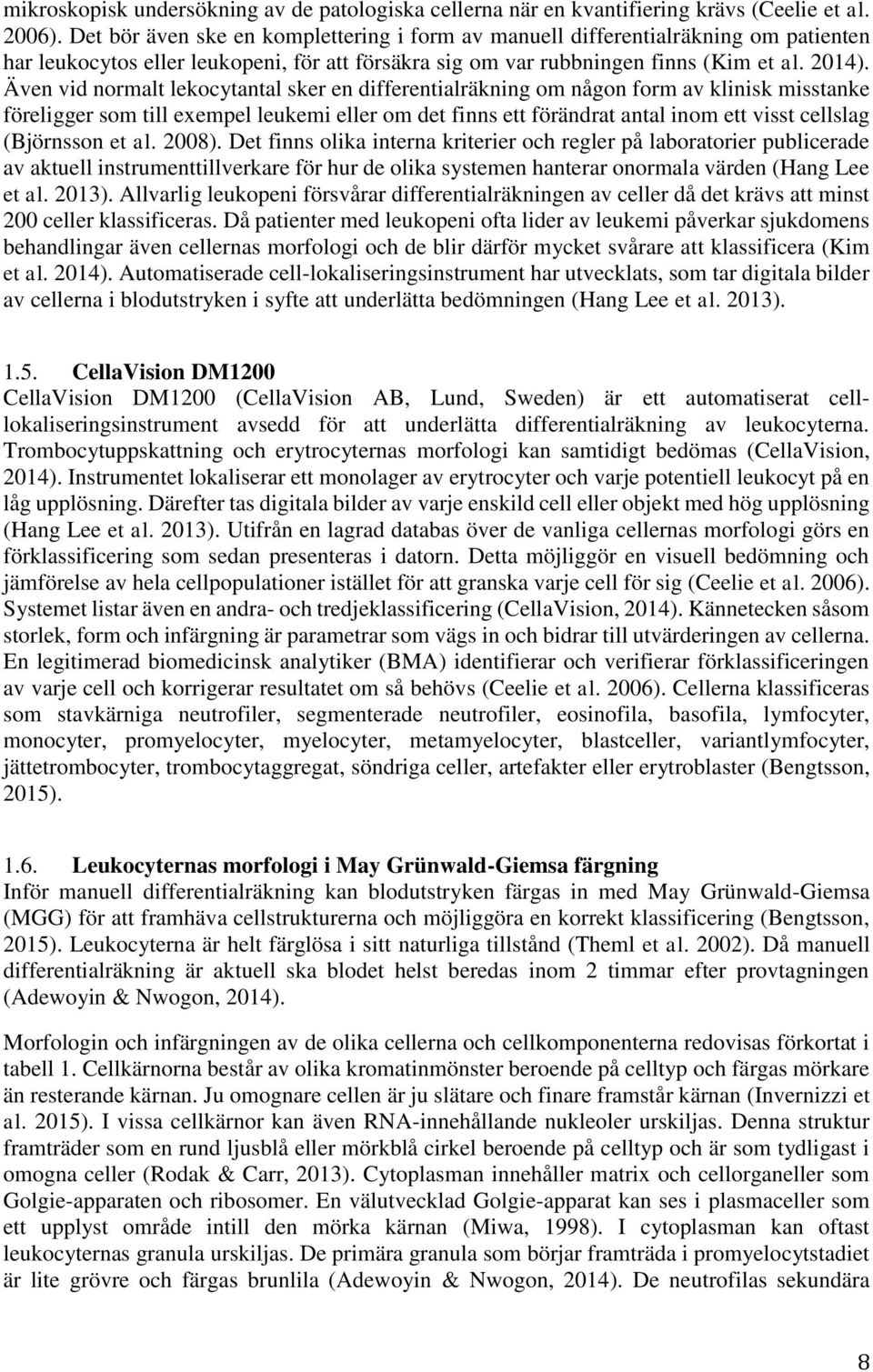 mikroskopisk undersökning av de patologiska cellerna när en kvantifiering krävs (Ceelie et al. 2006). Det bör även ske en komplettering i form av manuell differentialräkning om patienten har leukocytos eller leukopeni, för att försäkra sig om var rubbningen finns (Kim et al. 2014). Även vid normalt lekocytantal sker en differentialräkning om någon form av klinisk misstanke föreligger som till exempel leukemi eller om det finns ett förändrat antal inom ett visst cellslag (Björnsson et al. 2008). Det finns olika interna kriterier och regler på laboratorier publicerade av aktuell instrumenttillverkare för hur de olika systemen hanterar onormala värden (Hang Lee et al. 2013). Allvarlig leukopeni försvårar differentialräkningen av celler då det krävs att minst 200 celler klassificeras. Då patienter med leukopeni ofta lider av leukemi påverkar sjukdomens behandlingar även cellernas morfologi och de blir därför mycket svårare att klassificera (Kim et al. 2014). Automatiserade cell-lokaliseringsinstrument har utvecklats, som tar digitala bilder av cellerna i blodutstryken i syfte att underlätta bedömningen (Hang Lee et al. 2013).

1.5. CellaVision DM1200
CellaVision DM1200 (CellaVision AB, Lund, Sweden) är ett automatiserat cell-lokaliseringsinstrument avsedd för att underlätta differentialräkning av leukocyterna. Trombocytuppskattning och erytrocyternas morfologi kan samtidigt bedömas (CellaVision, 2014). Instrumentet lokaliserar ett monolager av erytrocyter och varje potentiell leukocyt på en låg upplösning. Därefter tas digitala bilder av varje enskild cell eller objekt med hög upplösning (Hang Lee et al. 2013). Utifrån en lagrad databas över de vanliga cellernas morfologi görs en förklassificering som sedan presenteras i datorn. Detta möjliggör en visuell bedömning och jämförelse av hela cellpopulationer istället för att granska varje cell för sig (Ceelie et al. 2006). Systemet listar även en andra- och tredjeklassificering (CellaVision, 2014). Kännetecken såsom storlek, form och infärgning är parametrar som vägs in och bidrar till utvärderingen av cellerna. En legitimerad biomedicinsk analytiker (BMA) identifierar och verifierar förklassificeringen av varje cell och korrigerar resultatet om så behövs (Ceelie et al. 2006). Cellerna klassificeras som stavkärniga neutrofiler, segmenterade neutrofiler, eosinofila, basofila, lymfocyter, monocyter, promyelocyter, myelocyter, metamyelocyter, blastceller, variantlymfocyter, jättetrombocyter, trombocytaggregat, söndriga celler, artefakter eller erytroblaster (Bengtsson, 2015).

1.6. Leukocyternas morfologi i May Grünwald-Giemsa färgning
Inför manuell differentialräkning kan blodutstryken färgas in med May Grünwald-Giemsa (MGG) för att framhäva cellstrukturerna och möjliggöra en korrekt klassificering (Bengtsson, 2015). Leukocyterna är helt färglösa i sitt naturliga tillstånd (Theml et al. 2002). Då manuell differentialräkning är aktuell ska blodet helst beredas inom 2 timmar efter provtagningen (Adewoyin & Nwogon, 2014).

Morfologin och infärgningen av de olika cellerna och cellkomponenterna redovisas förkortat i tabell 1. Cellkärnorna består av olika kromatinmönster beroende på celltyp och färgas mörkare än resterande kärnan. Ju omognare cellen är ju slätare och finare framstår kärnan (Invernizzi et al. 2015). I vissa cellkärnor kan även RNA-innehållande nukleoler urskiljas. Denna struktur framträder som en rund ljusblå eller mörkblå cirkel beroende på celltyp och är som tydligast i omogna celler (Rodak & Carr, 2013). Cytoplasman innehåller matrix och cellorganeller som Golgie-apparaten och ribosomer. En välutvecklad Golgie-apparat kan ses i plasmaceller som ett upplyst område intill den mörka kärnan (Miwa, 1998). I cytoplasman kan oftast leukocyternas granula urskiljas. De primära granula som börjar framträda i promyelocytstadiet är lite grövre och färgas brunlila (Adewoyin & Nwogon, 2014). De neutrofilas sekundära

8